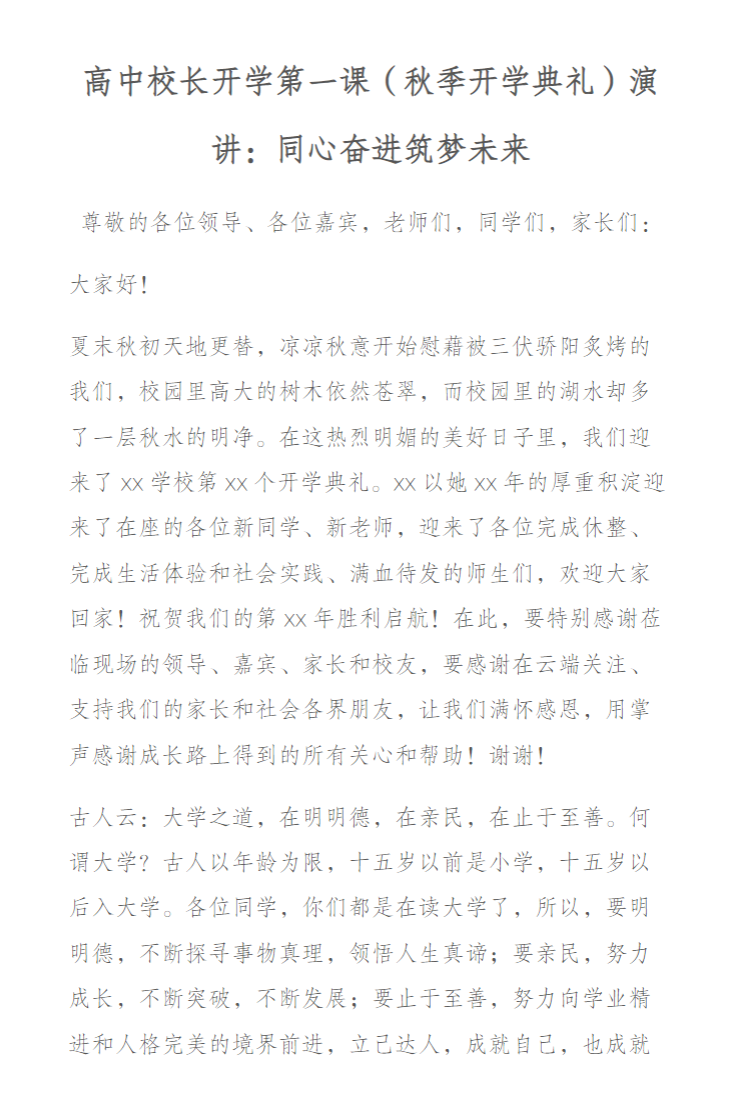 高中校长开学第一课（秋季开学典礼）演讲：同心奋进筑梦未来

尊敬的各位领导、各位嘉宾，老师们，同学们，家长们：

大家好！

夏末秋初天地更替，凉凉秋意开始慰藉被三伏骄阳炙烤的我们，校园里高大的树木依然苍翠，而校园里的湖水却多了一层秋水的明净。在这热烈明媚的美好日子里，我们迎来了 xx 学校第 xx 个开学典礼。xx 以她 xx 年的厚重积淀迎来了在座的各位新同学、新老师，迎来了各位完成休整、完成生活体验和社会实践、满血待发的师生们，欢迎大家回家！祝贺我们的第 xx 年胜利启航！在此，要特别感谢莅临现场的领导、嘉宾、家长和校友，要感谢在云端关注、支持我们的家长和社会各界朋友，让我们满怀感恩，用掌声感谢成长路上得到的所有关心和帮助！谢谢！

古人云：大学之道，在明明德，在亲民，在止于至善。何谓大学？古人以年龄为限，十五岁以前是小学，十五岁以后入大学。各位同学，你们都是在读大学了，所以，要明明德，不断探寻事物真理，领悟人生真谛；要亲民，努力成长，不断突破，不断发展；要止于至善，努力向学业精进和人格完美的境界前进，立己达人，成就自己，也成就